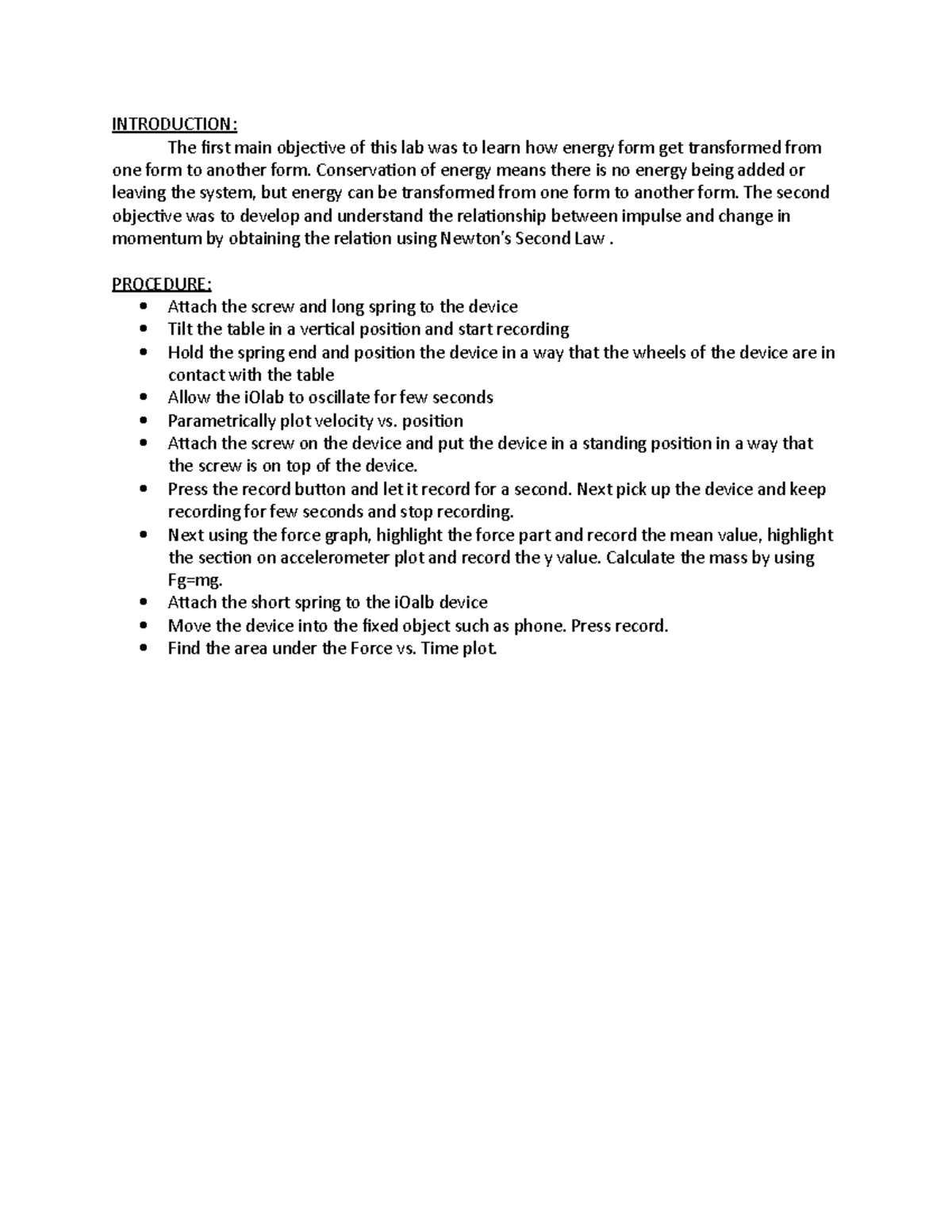 INTRODUCTION:

The first main objective of this lab was to learn how energy form get transformed from one form to another form. Conservation of energy means there is no energy being added or leaving the system, but energy can be transformed from one form to another form. The second objective was to develop and understand the relationship between impulse and change in momentum by obtaining the relation using Newton's Second Law .

PROCEDURE:
• Attach the screw and long spring to the device
• Tilt the table in a vertical position and start recording
• Hold the spring end and position the device in a way that the wheels of the device are in contact with the table
• Allow the iOlab to oscillate for few seconds
• Parametrically plot velocity vs. position
• Attach the screw on the device and put the device in a standing position in a way that the screw is on top of the device.
• Press the record button and let it record for a second. Next pick up the device and keep recording for few seconds and stop recording.
• Next using the force graph, highlight the force part and record the mean value, highlight the section on accelerometer plot and record the y value. Calculate the mass by using Fg=mg.
• Attach the short spring to the iOalb device
• Move the device into the fixed object such as phone. Press record.
• Find the area under the Force vs. Time plot.